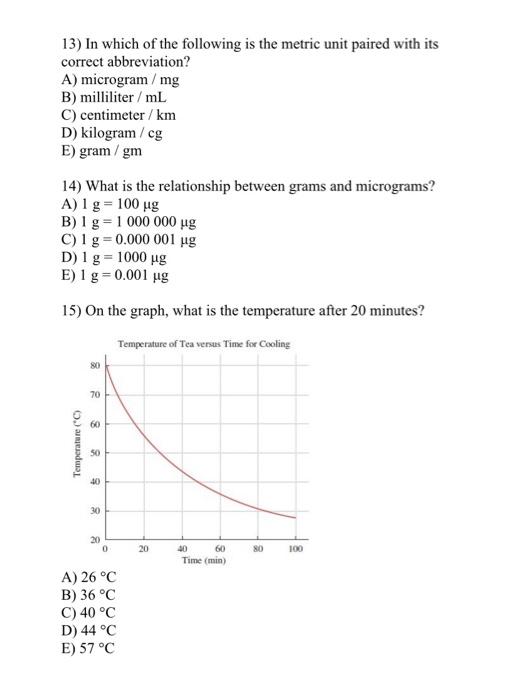 13) In which of the following is the metric unit paired with its correct abbreviation?
A) microgram / mg
B) milliliter / mL
C) centimeter / km
D) kilogram / cg
E) gram / gm

14) What is the relationship between grams and micrograms?
A) 1 g = 100 μg
B) 1 g = 1 000 000 μg
C) 1 g = 0.000 001 μg
D) 1 g = 1000 μg
E) 1 g = 0.001 μg

15) On the graph, what is the temperature after 20 minutes?

Temperature of Tea versus Time for Cooling

Temperature (°C)

80
70
60
50
40
30
20

0
20
40
60
80
100

Time (min)

A) 26 °C
B) 36 °C
C) 40 °C
D) 44 °C
E) 57 °C